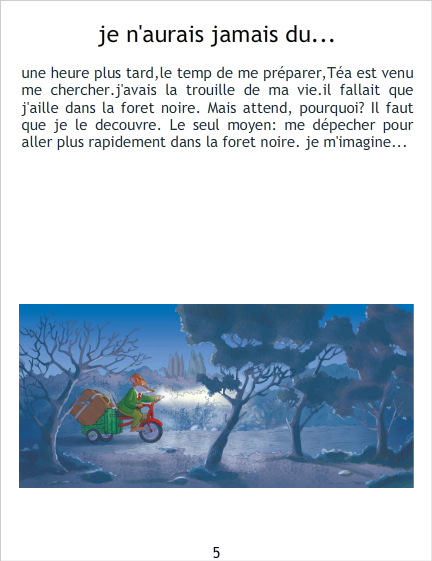 je n'aurais jamais du...

une heure plus tard,le temp de me préparer,Téa est venu me chercher.j'avais la trouille de ma vie.il fallait que j'aille dans la foret noire. Mais attend, pourquoi? Il faut que je le decouvre. Le seul moyen: me dépecher pour aller plus rapidement dans la foret noire. je m'imagine...

5